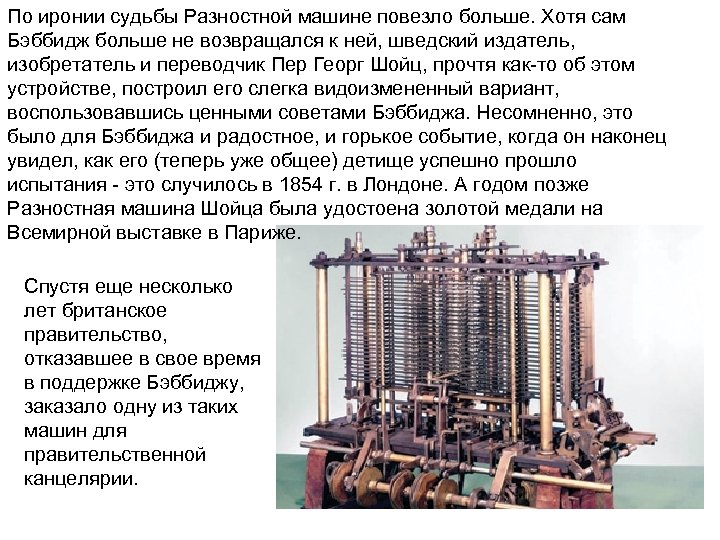 По иронии судьбы Разностной машине повезло больше. Хотя сам Бэббидж больше не возвращался к ней, шведский издатель, изобретатель и переводчик Пер Георг Шойц, прочтя как-то об этом устройстве, построил его слегка видоизмененный вариант, воспользовавшись ценными советами Бэббиджа. Несомненно, это было для Бэббиджа и радостное, и горькое событие, когда он наконец увидел, как его (теперь уже общее) детище успешно прошло испытания - это случилось в 1854 г. в Лондоне. А годом позже Разностная машина Шойца была удостоена золотой медали на Всемирной выставке в Париже.

Спустя еще несколько лет британское правительство, отказавшее в свое время в поддержке Бэббиджу, заказало одну из таких машин для правительственной канцелярии.